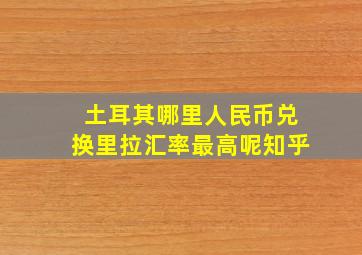 土耳其哪里人民币兑换里拉汇率最高呢知乎